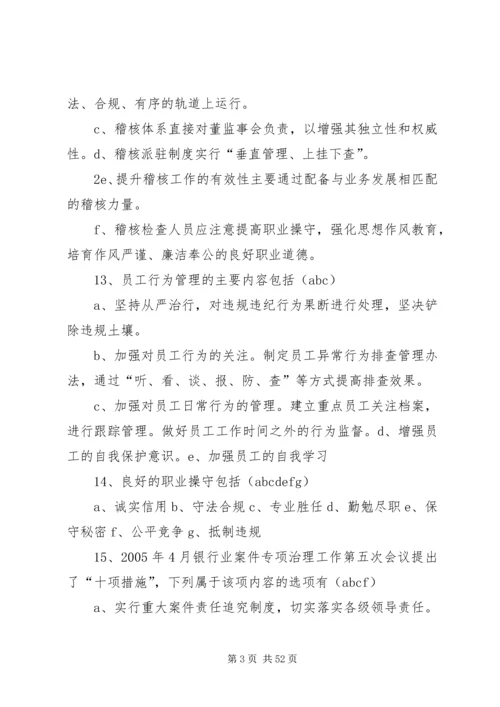 法、合规、有序的轨道上运行。

c、稽核体系直接对董监事会负责，以增强其独立性和权威性。d、稽核派驻制度实行“垂直管理、上挂下查”。

2e、提升稽核工作的有效性主要通过配备与业务发展相匹配的稽核力量。

f、稽核检查人员应注意提高职业操守，强化思想作风教育，培育作风严谨、廉洁奉公的良好职业道德。

13、员工行为管理的主要内容包括（abc）

a、坚持从严治行，对违规违纪行为果断进行处理，坚决铲除违规土壤。

b、加强对员工行为的关注。制定员工异常行为排查管理办法，通过“听、看、谈、报、防、查”等方式提高排查效果。

c、加强对员工日常行为的管理。建立重点员工关注档案，进行跟踪管理。做好员工工作时间之外的行为监督。d、增强员工的自我保护意识。e、加强员工的自我学习

14、良好的职业操守包括（abcdefg）

a、诚实信用 b、守法合规 c、专业胜任 d、勤勉尽职 e、保守秘密 f、公平竞争 g、抵制违规

15、2005 年 4 月银行业案件专项治理工作第五次会议提出了“十项措施”，下列属于该项内容的选项有（abcf）

a、实行重大案件责任追究制度，切实落实各级领导责任。

第 3 页 共 52 页